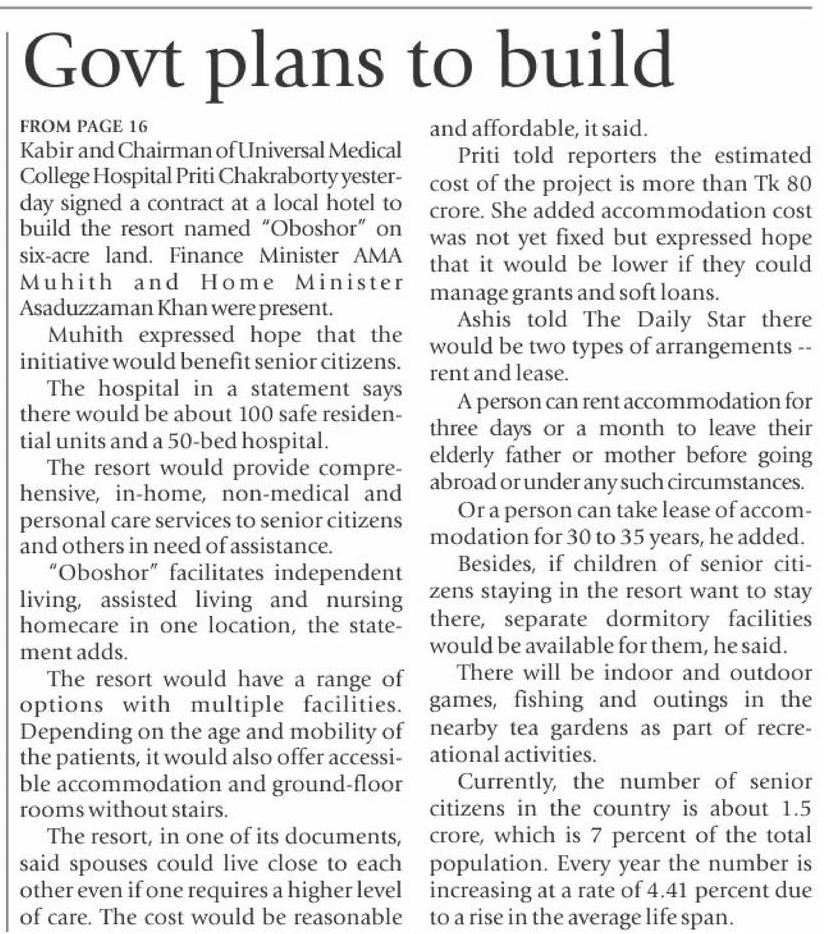 Govt plans to build

FROM PAGE 16

Kabir and Chairman of Universal Medical College Hospital Priti Chakraborty yesterday signed a contract at a local hotel to build the resort named "Oboshor" on six-acre land. Finance Minister AMA Muhith and Home Minister Asaduzzaman Khan were present.

Muhith expressed hope that the initiative would benefit senior citizens.

The hospital in a statement says there would be about 100 safe residential units and a 50-bed hospital.

The resort would provide comprehensive, in-home, non-medical and personal care services to senior citizens and others in need of assistance.

"Oboshor" facilitates independent living, assisted living and nursing homecare in one location, the statement adds.

The resort would have a range of options with multiple facilities. Depending on the age and mobility of the patients, it would also offer accessible accommodation and ground-floor rooms without stairs.

The resort, in one of its documents, said spouses could live close to each other even if one requires a higher level of care. The cost would be reasonable and affordable, it said.

Priti told reporters the estimated cost of the project is more than Tk 80 crore. She added accommodation cost was not yet fixed but expressed hope that it would be lower if they could manage grants and soft loans.

Ashis told The Daily Star there would be two types of arrangements -- rent and lease.

A person can rent accommodation for three days or a month to leave their elderly father or mother before going abroad or under any such circumstances.

Or a person can take lease of accommodation for 30 to 35 years, he added.

Besides, if children of senior citizens staying in the resort want to stay there, separate dormitory facilities would be available for them, he said.

There will be indoor and outdoor games, fishing and outings in the nearby tea gardens as part of recreational activities.

Currently, the number of senior citizens in the country is about 1.5 crore, which is 7 percent of the total population. Every year the number is increasing at a rate of 4.41 percent due to a rise in the average life span.